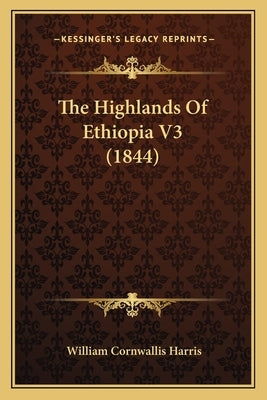 —KESSINGER'S LEGACY REPRINTS—

The Highlands Of Ethiopia V3 (1844)

William Cornwallis Harris